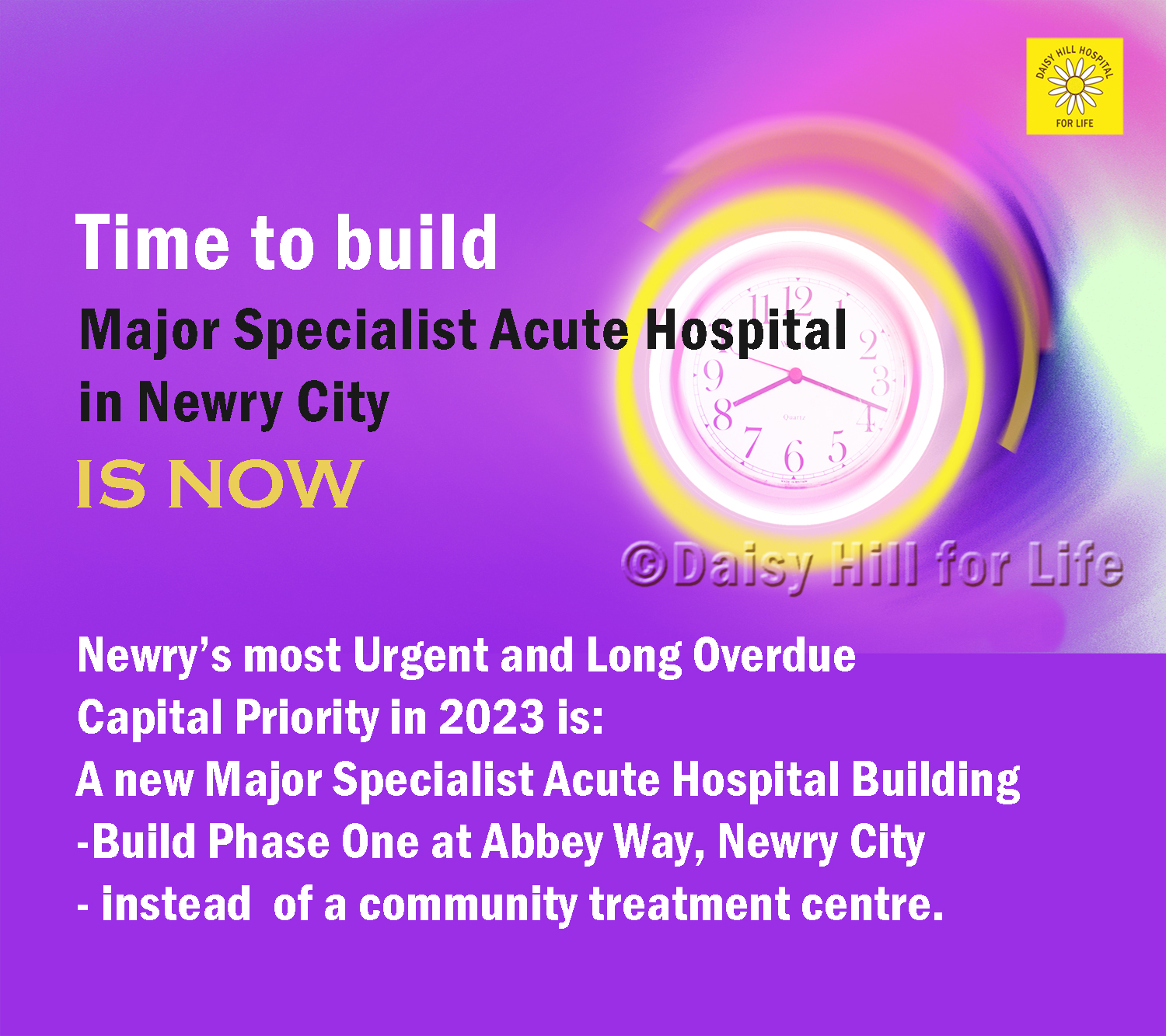 DAISY HILL HOSPITAL
FOR LIFE

Time to build
Major Specialist Acute Hospital
in Newry City
IS NOW

11 12 1
2
3
4
5
6
7
8
9
Quartz

©Daisy Hill for Life

Newry's most Urgent and Long Overdue
Capital Priority in 2023 is:
A new Major Specialist Acute Hospital Building
-Build Phase One at Abbey Way, Newry City
- instead of a community treatment centre.